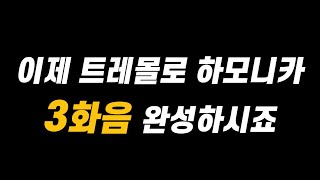 이제 트레몰로 하모니카
3화음 완성하시죠